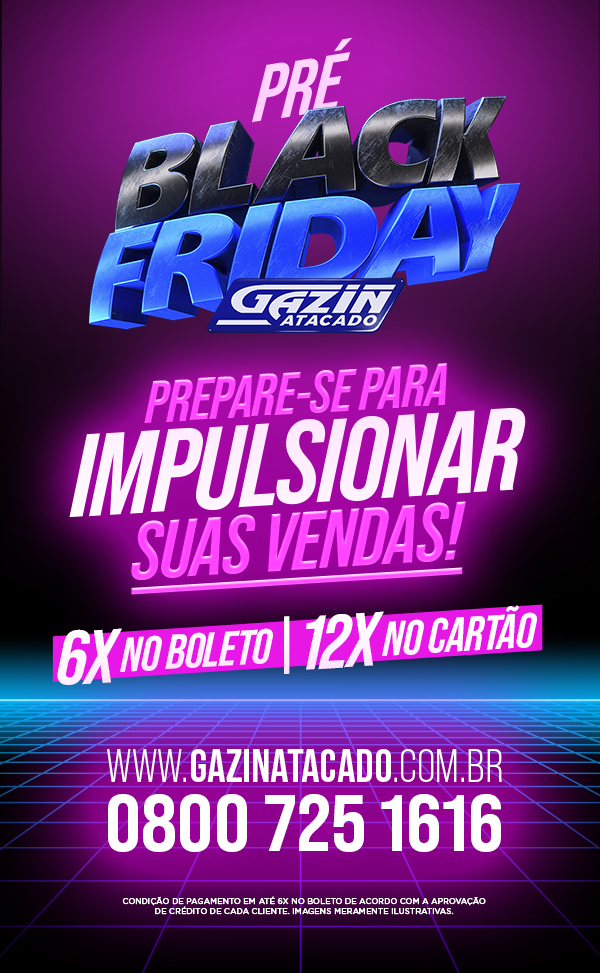 PRÉ
BLACK FRIDAY
GAZIN ATACADO

PREPARE-SE PARA
IMPULSIONAR
SUAS VENDAS!

6X NO BOLETO | 12X NO CARTÃO

WWW.GAZINATACADO.COM.BR
0800 725 1616

CONDIÇÃO DE PAGAMENTO EM ATÉ 6X NO BOLETO DE ACORDO COM A APROVAÇÃO DE CRÉDITO DE CADA CLIENTE. IMAGENS MERAMENTE ILUSTRATIVAS.